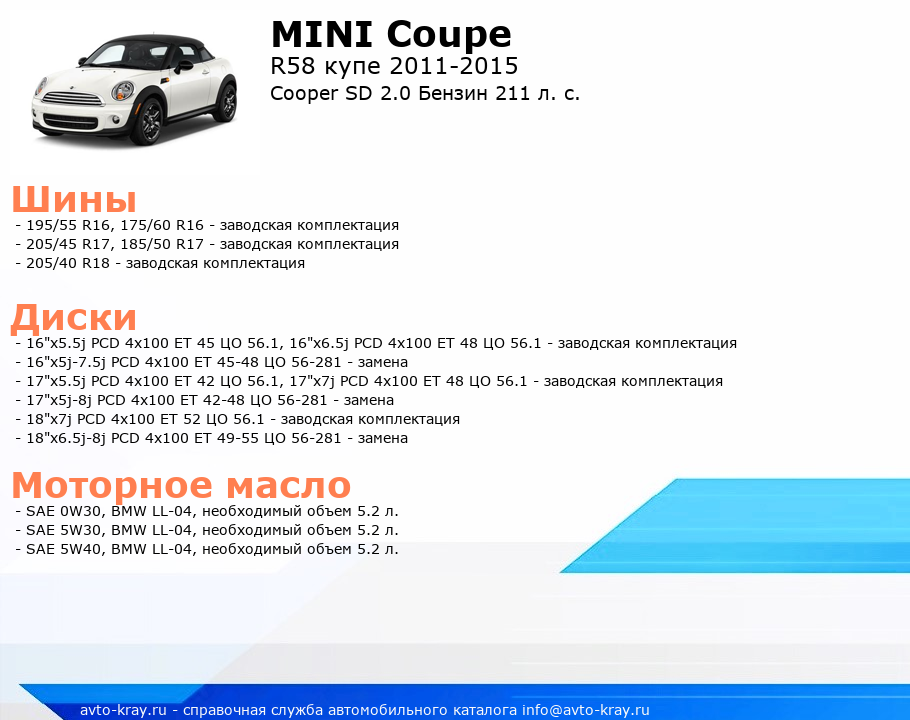 MINI Coupe
R58 купе 2011-2015
Cooper SD 2.0 Бензин 211 л. с.

Шины
- 195/55 R16, 175/60 R16 - заводская комплектация
- 205/45 R17, 185/50 R17 - заводская комплектация
- 205/40 R18 - заводская комплектация

Диски
- 16"x5.5j PCD 4x100 ET 45 ЦО 56.1, 16"x6.5j PCD 4x100 ET 48 ЦО 56.1 - заводская комплектация
- 16"x5j-7.5j PCD 4x100 ET 45-48 ЦО 56-281 - замена
- 17"x5.5j PCD 4x100 ET 42 ЦО 56.1, 17"x7j PCD 4x100 ET 48 ЦО 56.1 - заводская комплектация
- 17"x5j-8j PCD 4x100 ET 42-48 ЦО 56-281 - замена
- 18"x7j PCD 4x100 ET 52 ЦО 56.1 - заводская комплектация
- 18"x6.5j-8j PCD 4x100 ET 49-55 ЦО 56-281 - замена

Моторное масло
- SAE 0W30, BMW LL-04, необходимый объем 5.2 л.
- SAE 5W30, BMW LL-04, необходимый объем 5.2 л.
- SAE 5W40, BMW LL-04, необходимый объем 5.2 л.

avto-kray.ru - справочная служба автомобильного каталога info@avto-kray.ru